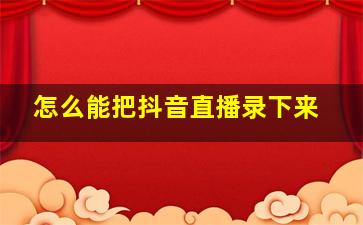 怎么能把抖音直播录下来